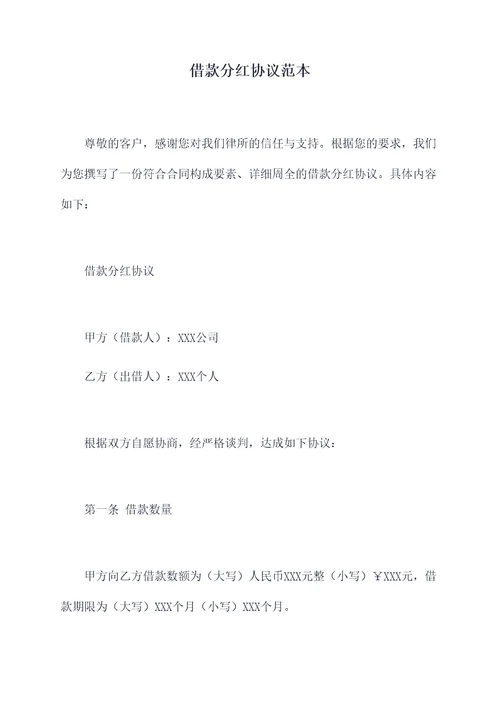 借款分红协议范本

尊敬的客户，感谢您对我们律所的信任与支持。根据您的要求，我们为您撰写了一份符合合同构成要素、详细周全的借款分红协议。具体内容如下：

借款分红协议

甲方（借款人）：XXX公司

乙方（出借人）：XXX个人

根据双方自愿协商，经严格谈判，达成如下协议：

第一条 借款数量

甲方向乙方借款数额为（大写）人民币XXX元整（小写）¥XXX元，借款期限为（大写）XXX个月（小写）XXX个月。